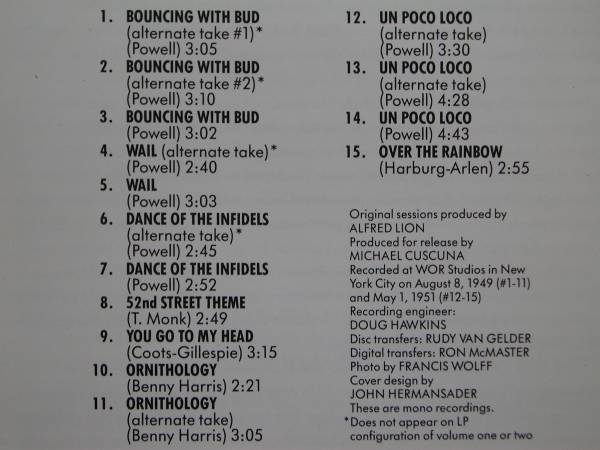 1. BOUNCING WITH BUD (alternate take #1)* (Powell) 3:05

2. BOUNCING WITH BUD (alternate take #2)* (Powell) 3:10

3. BOUNCING WITH BUD (Powell) 3:02

4. WAIL (alternate take)* (Powell) 2:40

5. WAIL (Powell) 3:03

6. DANCE OF THE INFIDELS (alternate take)* (Powell) 2:45

7. DANCE OF THE INFIDELS (Powell) 2:52

8. 52nd STREET THEME (T. Monk) 2:49

9. YOU GO TO MY HEAD (Coots-Gillespie) 3:15

10. ORNITHOLOGY (Benny Harris) 2:21

11. ORNITHOLOGY (alternate take) (Benny Harris) 3:05

12. UN POCO LOCO (alternate take) (Powell) 3:30

13. UN POCO LOCO (alternate take) (Powell) 4:28

14. UN POCO LOCO (Powell) 4:43

15. OVER THE RAINBOW (Harburg-Arlen) 2:55

Original sessions produced by ALFRED LION
Produced for release by MICHAEL CUSCUNA
Recorded at WOR Studios in New York City on August 8, 1949 (#1-11) and May 1, 1951 (#12-15)
Recording engineer: DOUG HAWKINS
Disc transfers: RUDY VAN GELDER
Digital transfers: RON McMASTER
Photo by FRANCIS WOLFF
Cover design by JOHN HERMANSADER
These are mono recordings.
*Does not appear on LP configuration of volume one or two